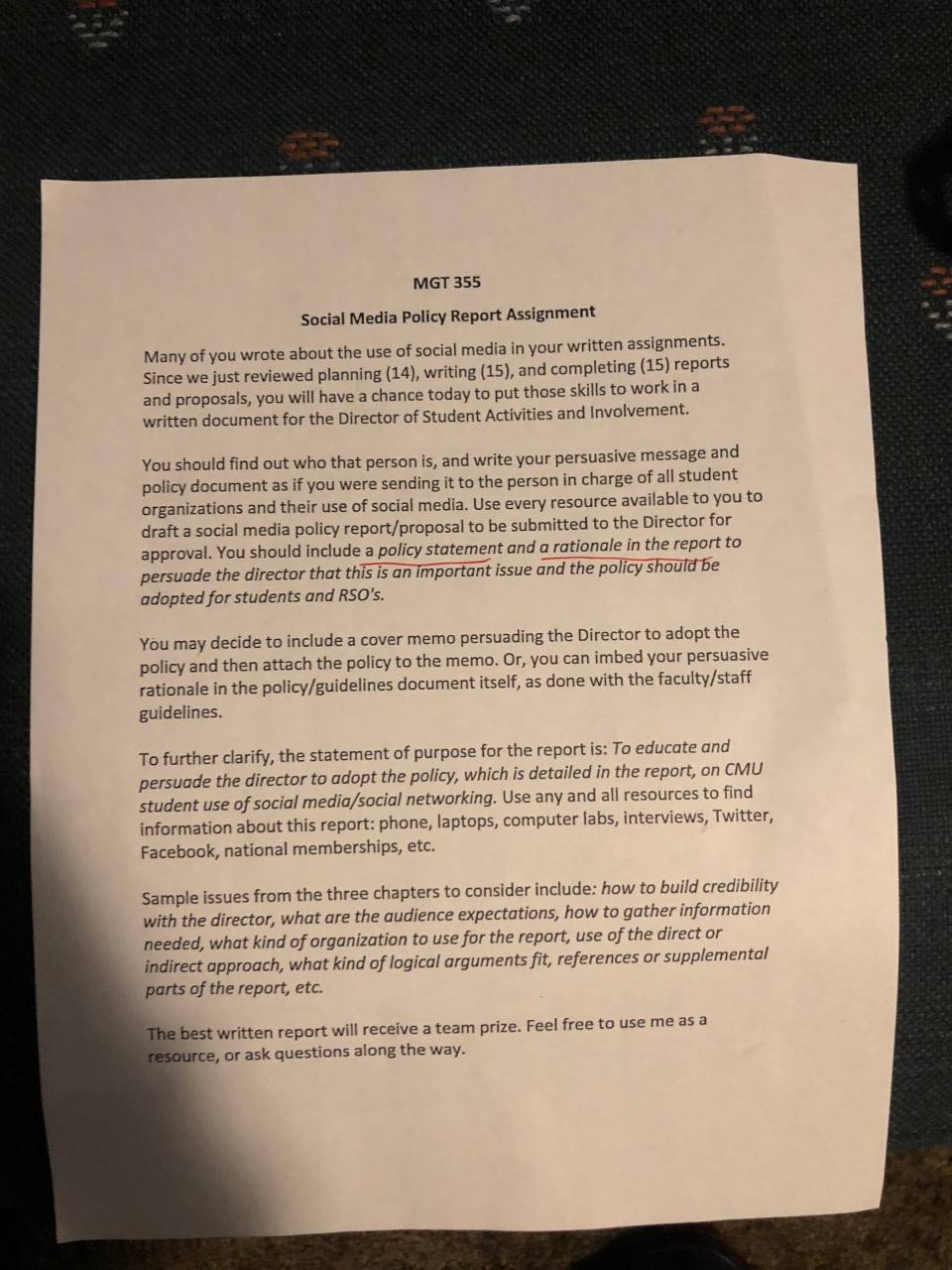 MGT 355

Social Media Policy Report Assignment

Many of you wrote about the use of social media in your written assignments. Since we just reviewed planning (14), writing (15), and completing (15) reports and proposals, you will have a chance today to put those skills to work in a written document for the Director of Student Activities and Involvement.

You should find out who that person is, and write your persuasive message and policy document as if you were sending it to the person in charge of all student organizations and their use of social media. Use every resource available to you to draft a social media policy report/proposal to be submitted to the Director for approval. You should include a policy statement and a rationale in the report to persuade the director that this is an important issue and the policy should be adopted for students and RSO's.

You may decide to include a cover memo persuading the Director to adopt the policy and then attach the policy to the memo. Or, you can imbed your persuasive rationale in the policy/guidelines document itself, as done with the faculty/staff guidelines.

To further clarify, the statement of purpose for the report is: To educate and persuade the director to adopt the policy, which is detailed in the report, on CMU student use of social media/social networking. Use any and all resources to find information about this report: phone, laptops, computer labs, interviews, Twitter, Facebook, national memberships, etc.

Sample issues from the three chapters to consider include: how to build credibility with the director, what are the audience expectations, how to gather information needed, what kind of organization to use for the report, use of the direct or indirect approach, what kind of logical arguments fit, references or supplemental parts of the report, etc.

The best written report will receive a team prize. Feel free to use me as a resource, or ask questions along the way.